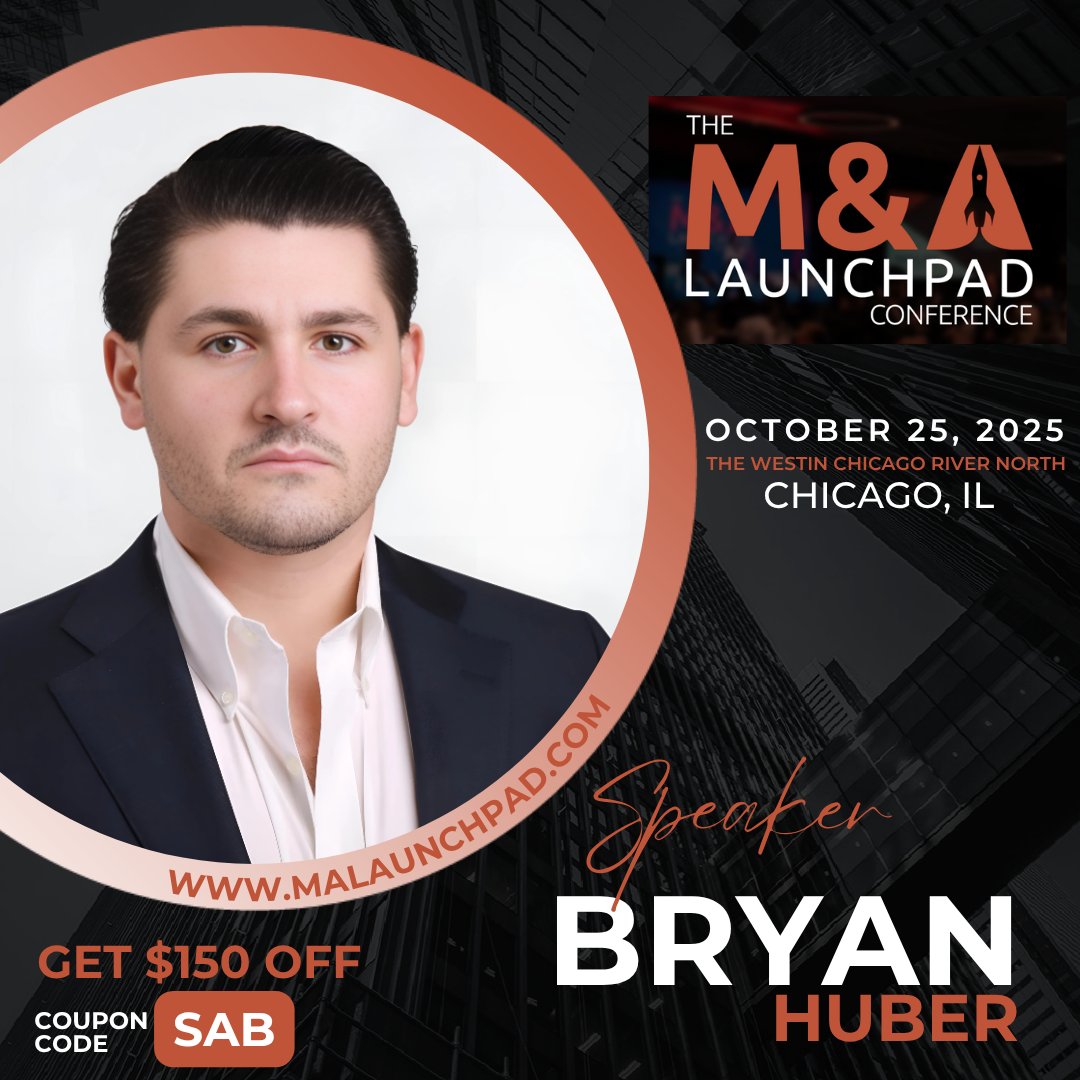 THE
M&A
LAUNCHPAD
CONFERENCE

OCTOBER 25, 2025
THE WESTIN CHICAGO RIVER NORTH
CHICAGO, IL

WWW.MALAUNCHPAD.COM

Speaker
BRYAN
HUBER

GET $150 OFF
COUPON CODE SAB